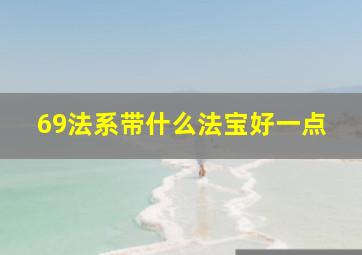 69法系带什么法宝好一点